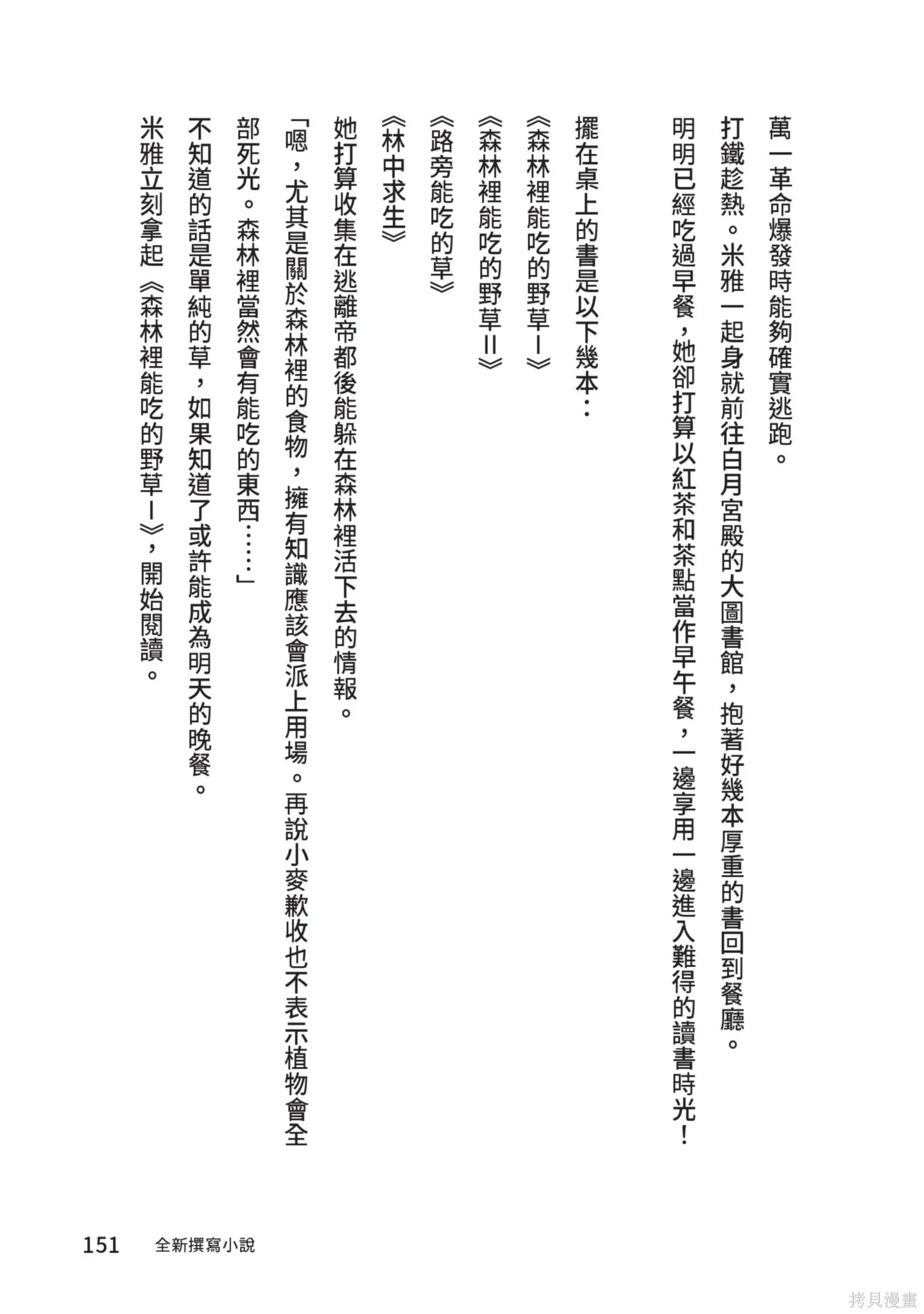 萬一革命爆發時能夠確實逃跑。

打鐵趁熱。米雅一起身就前往白月宮殿的大圖書館，抱著好幾本厚重的書回到餐廳。

明明已經吃過早餐，她卻打算以紅茶和茶點當作早午餐，一邊享用一邊進入難得的讀書時光！

擺在桌上的書是以下幾本：

《森林裡能吃的野草I》

《森林裡能吃的野草II》

《路旁能吃的草》

《林中求生》

她打算收集在逃離帝都後能躲在森林裡活下去的情報。

「嗯，尤其是關於森林裡的食物，擁有知識應該會派上用場。再說小麥歉收也不表示植物會全部死光。森林裡當然會有能吃的東西……」

不知道的話是單純的草，如果知道了或許能成為明天的晚餐。

米雅立刻拿起《森林裡能吃的野草I》，開始閱讀。

151　全新撰寫小說

拷貝漫畫